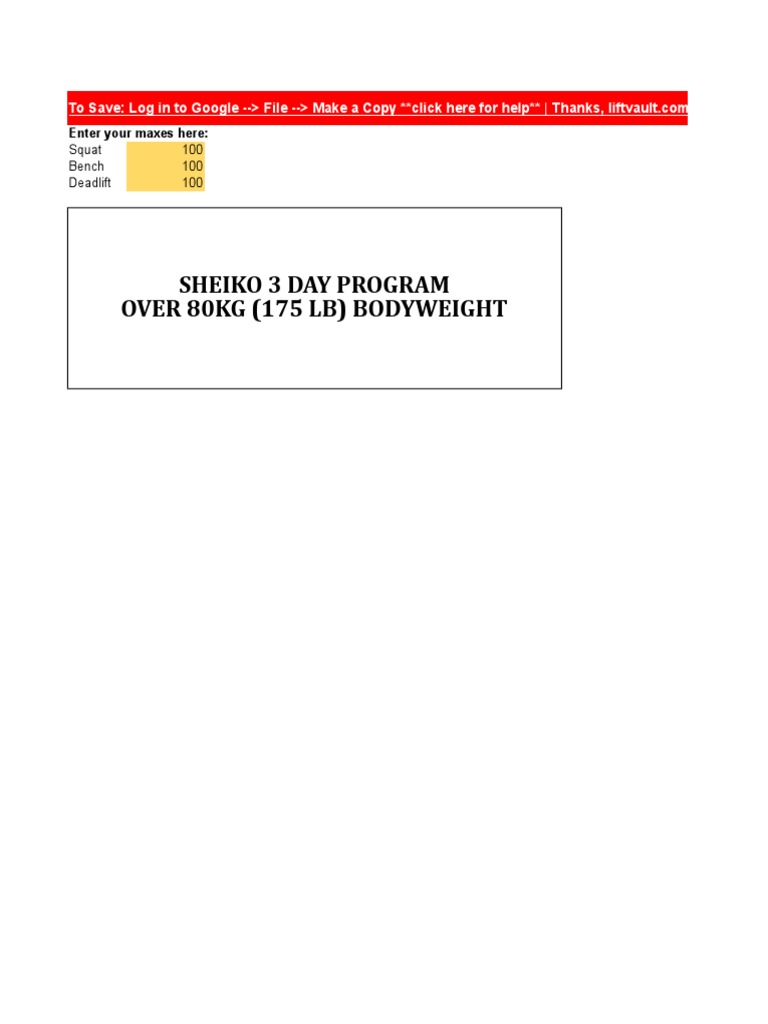 To Save: Log in to Google --> File --> Make a Copy **click here for help** | Thanks, liftvault.com

Enter your maxes here:

| Squat | 100 |
|---|---|
| Bench | 100 |
| Deadlift | 100 |

SHEIKO 3 DAY PROGRAM
OVER 80KG (175 LB) BODYWEIGHT